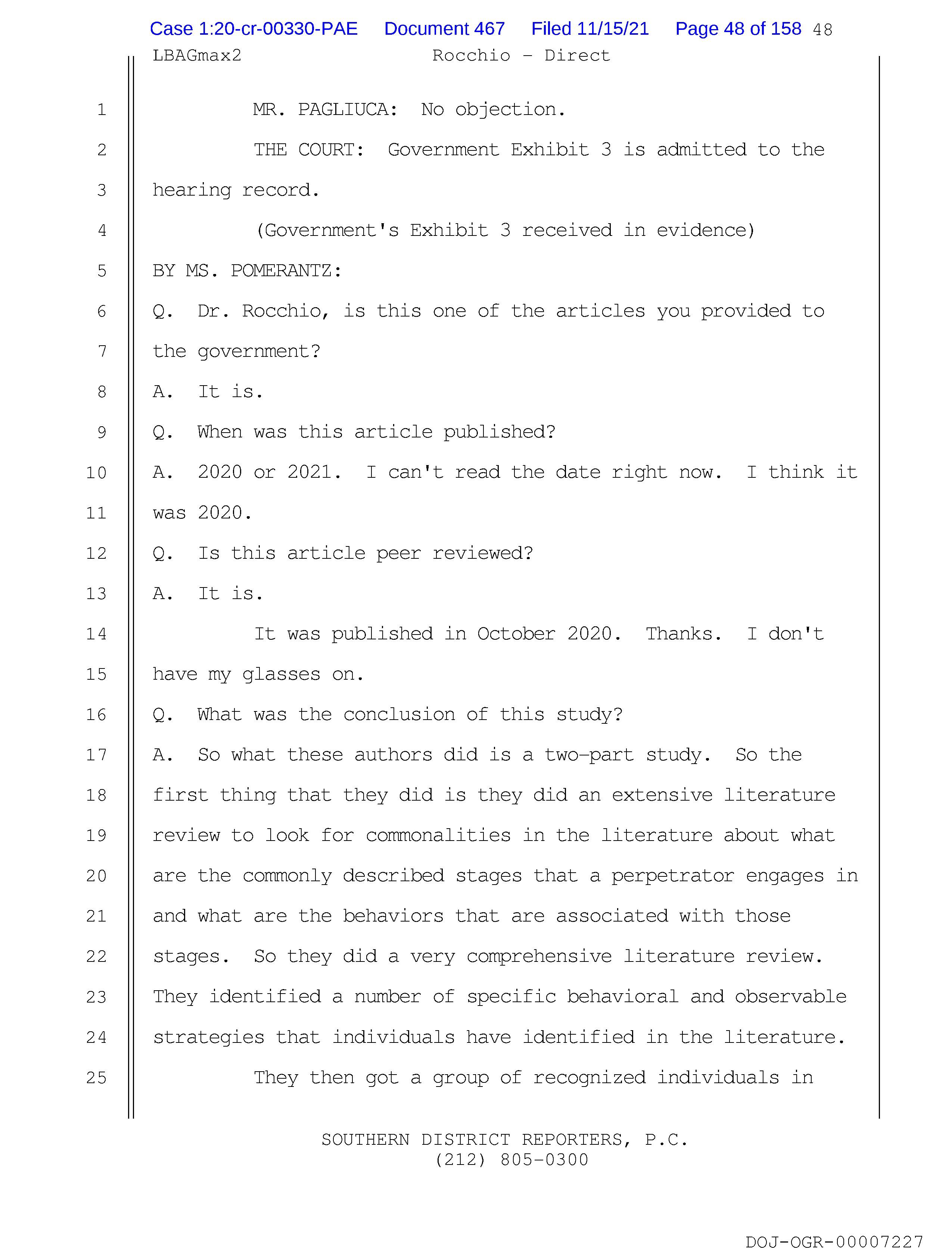 Case 1:20-cr-00330-PAE Document 467 Filed 11/15/21 Page 48 of 158 48

LBAGmax2 Rocchio - Direct

1 MR. PAGLIUCA: No objection.

2 THE COURT: Government Exhibit 3 is admitted to the

3 hearing record.

4 (Government's Exhibit 3 received in evidence)

5 BY MS. POMERANTZ:

6 Q. Dr. Rocchio, is this one of the articles you provided to

7 the government?

8 A. It is.

9 Q. When was this article published?

10 A. 2020 or 2021. I can't read the date right now. I think it

11 was 2020.

12 Q. Is this article peer reviewed?

13 A. It is.

14 It was published in October 2020. Thanks. I don't

15 have my glasses on.

16 Q. What was the conclusion of this study?

17 A. So what these authors did is a two-part study. So the

18 first thing that they did is they did an extensive literature

19 review to look for commonalities in the literature about what

20 are the commonly described stages that a perpetrator engages in

21 and what are the behaviors that are associated with those

22 stages. So they did a very comprehensive literature review.

23 They identified a number of specific behavioral and observable

24 strategies that individuals have identified in the literature.

25 They then got a group of recognized individuals in

SOUTHERN DISTRICT REPORTERS, P.C.
(212) 805-0300

DOJ-OGR-00007227